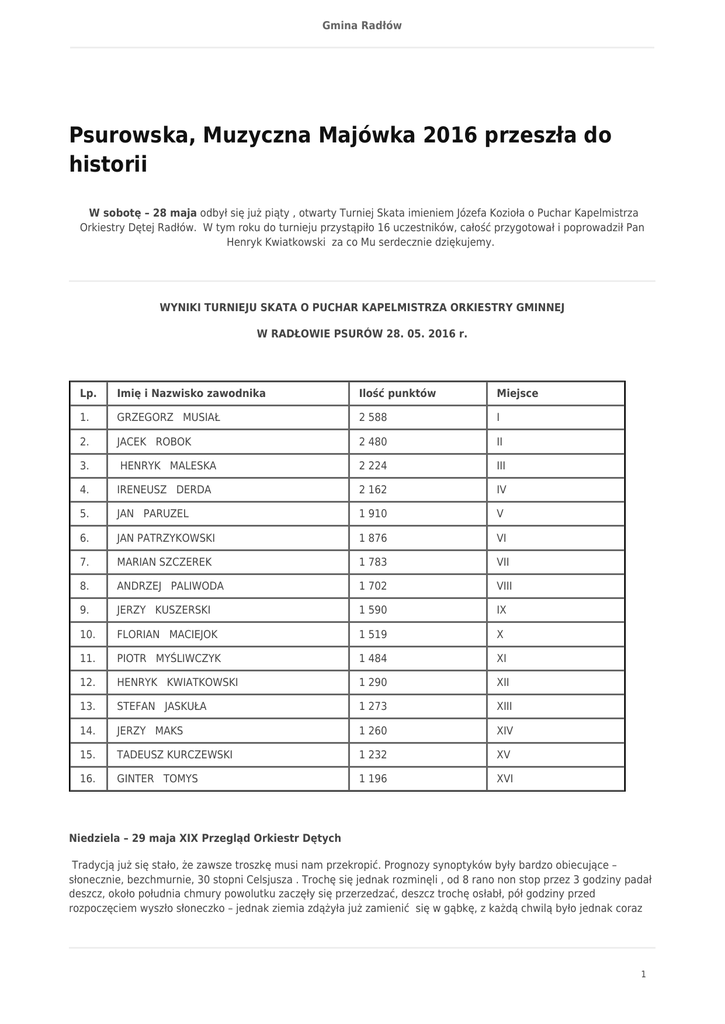 Gmina Radłów

Psurowska, Muzyczna Majówka 2016 przeszła do historii

W sobotę – 28 maja odbył się już piąty , otwarty Turniej Skata imieniem Józefa Kozioła o Puchar Kapelmistrza Orkiestry Dętej Radłów. W tym roku do turnieju przystąpiło 16 uczestników, całość przygotował i poprowadził Pan Henryk Kwiatkowski za co Mu serdecznie dziękujemy.

WYNIKI TURNIEJU SKATA O PUCHAR KAPELMISTRZA ORKIESTRY GMINNEJ

W RADŁOWIE PSURÓW 28. 05. 2016 r.

| Lp. | Imię i Nazwisko zawodnika | Ilość punktów | Miejsce |
|---|---|---|---|
| 1. | GRZEGORZ MUSIAŁ | 2 588 | I |
| 2. | JACEK ROBOK | 2 480 | II |
| 3. | HENRYK MALESKA | 2 224 | III |
| 4. | IRENEUSZ DERDA | 2 162 | IV |
| 5. | JAN PARUZEL | 1 910 | V |
| 6. | JAN PATRZYKOWSKI | 1 876 | VI |
| 7. | MARIAN SZCZEREK | 1 783 | VII |
| 8. | ANDRZEJ PALIWODA | 1 702 | VIII |
| 9. | JERZY KUSZERSKI | 1 590 | IX |
| 10. | FLORIAN MACIEJOK | 1 519 | X |
| 11. | PIOTR MYŚLIWCZYK | 1 484 | XI |
| 12. | HENRYK KWIATKOWSKI | 1 290 | XII |
| 13. | STEFAN JASKUŁA | 1 273 | XIII |
| 14. | JERZY MAKS | 1 260 | XIV |
| 15. | TADEUSZ KURCZEWSKI | 1 232 | XV |
| 16. | GINTER TOMYS | 1 196 | XVI |

Niedziela – 29 maja XIX Przegląd Orkiestr Dętych

Tradycją już się stało, że zawsze troszkę musi nam przekropić. Prognozy synoptyków były bardzo obiecujące – słonecznie, bezchmurnie, 30 stopni Celsjusza . Trochę się jednak rozminęli , od 8 rano non stop przez 3 godziny padał deszcz, około południa chmury powolutku zaczęły się przerzedzać, deszcz trochę osłabł, pół godziny przed rozpoczęciem wyszło słoneczko – jednak ziemia zdążyła już zamienić się w gąbkę, z każdą chwilą było jednak coraz

1